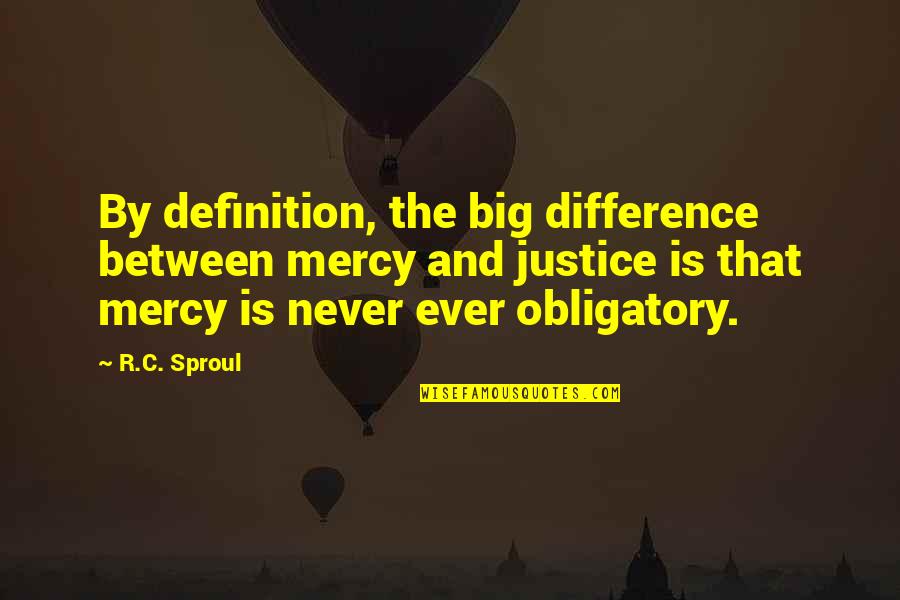 By definition, the big difference between mercy and justice is that mercy is never ever obligatory.

~ R.C. Sproul

WISEFAMOUSQUOTES.COM